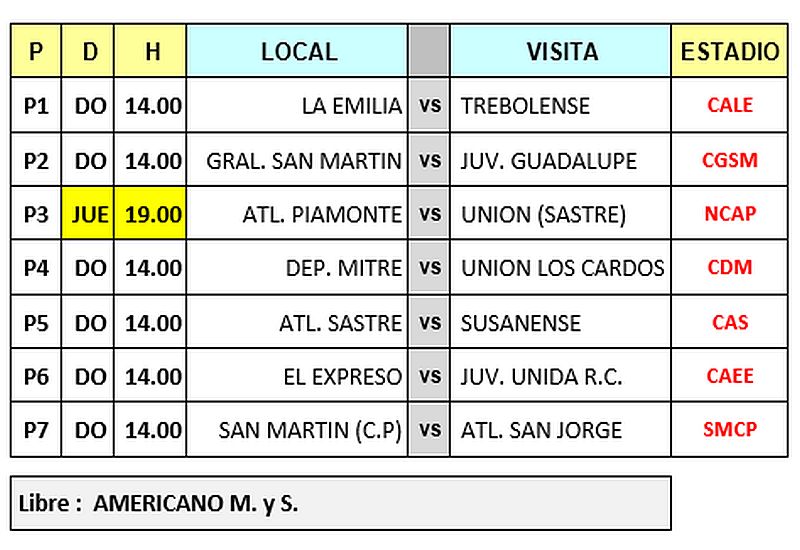 | P | D | H | LOCAL | | VISITA | ESTADIO |
|---|---|---|---|---|---|---|
| P1 | DO | 14.00 | LA EMILIA | vs | TREBOLENSE | CALE |
| P2 | DO | 14.00 | GRAL. SAN MARTIN | vs | JUV. GUADALUPE | CGSM |
| P3 | JUE | 19.00 | ATL. PIAMONTE | vs | UNION (SASTRE) | NCAP |
| P4 | DO | 14.00 | DEP. MITRE | vs | UNION LOS CARDOS | CDM |
| P5 | DO | 14.00 | ATL. SASTRE | vs | SUSANENSE | CAS |
| P6 | DO | 14.00 | EL EXPRESO | vs | JUV. UNIDA R.C. | CAEE |
| P7 | DO | 14.00 | SAN MARTIN (C.P) | vs | ATL. SAN JORGE | SMCP |

Libre : AMERICANO M. y S.